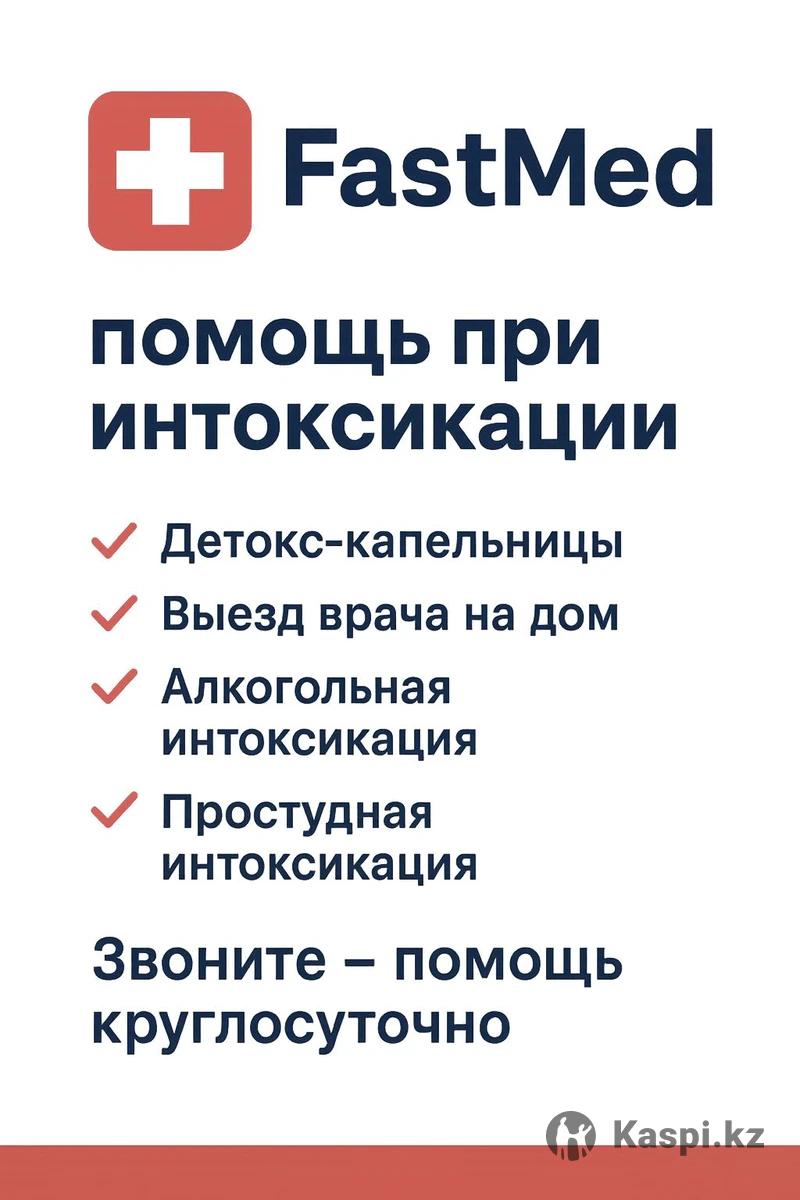 FastMed

помощь при интоксикации

✓ Детокс-капельницы
✓ Выезд врача на дом
✓ Алкогольная интоксикация
✓ Простудная интоксикация

Звоните – помощь круглосуточно

Kaspi.kz